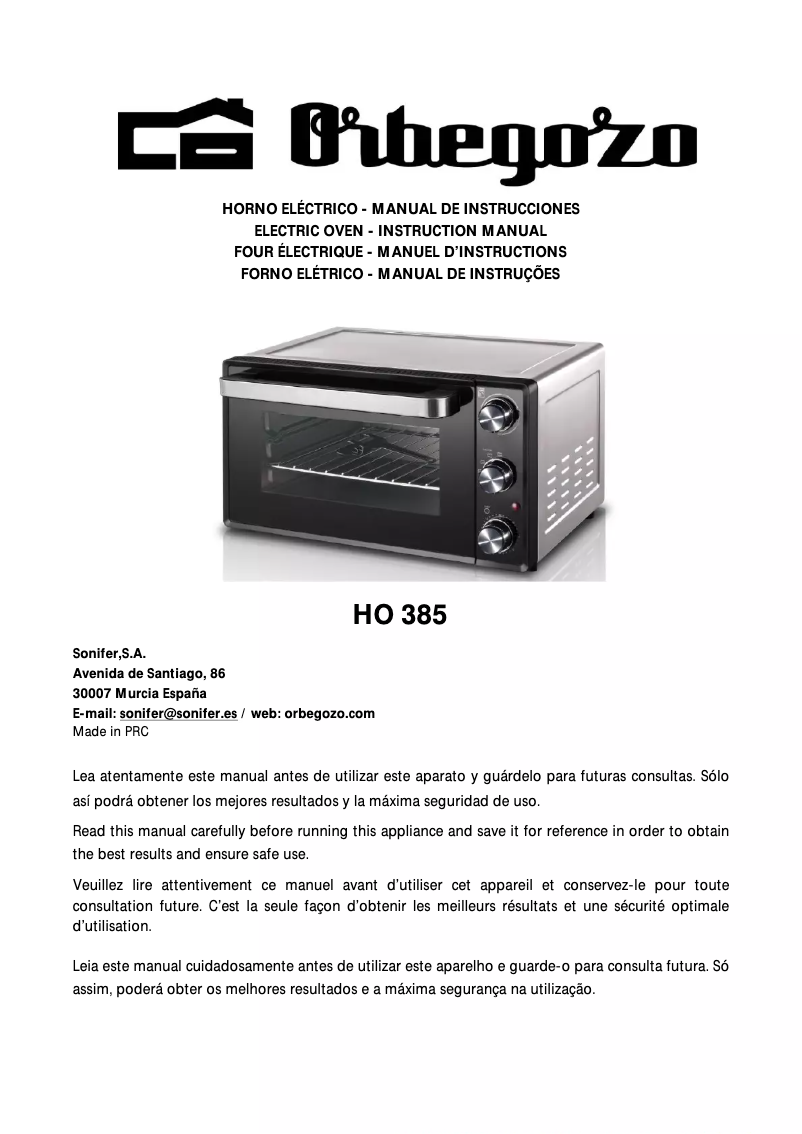 Orbegozo

HORNO ELÉCTRICO - MANUAL DE INSTRUCCIONES
ELECTRIC OVEN - INSTRUCTION MANUAL
FOUR ÉLECTRIQUE - MANUEL D'INSTRUCTIONS
FORNO ELÉTRICO - MANUAL DE INSTRUÇÕES

HO 385

Sonifer,S.A.
Avenida de Santiago, 86
30007 Murcia España
E-mail: sonifer@sonifer.es / web: orbegozo.com
Made in PRC

Lea atentamente este manual antes de utilizar este aparato y guárdelo para futuras consultas. Sólo así podrá obtener los mejores resultados y la máxima seguridad de uso.

Read this manual carefully before running this appliance and save it for reference in order to obtain the best results and ensure safe use.

Veuillez lire attentivement ce manuel avant d'utiliser cet appareil et conservez-le pour toute consultation future. C'est la seule façon d'obtenir les meilleurs résultats et une sécurité optimale d'utilisation.

Leia este manual cuidadosamente antes de utilizar este aparelho e guarde-o para consulta futura. Só assim, poderá obter os melhores resultados e a máxima segurança na utilização.